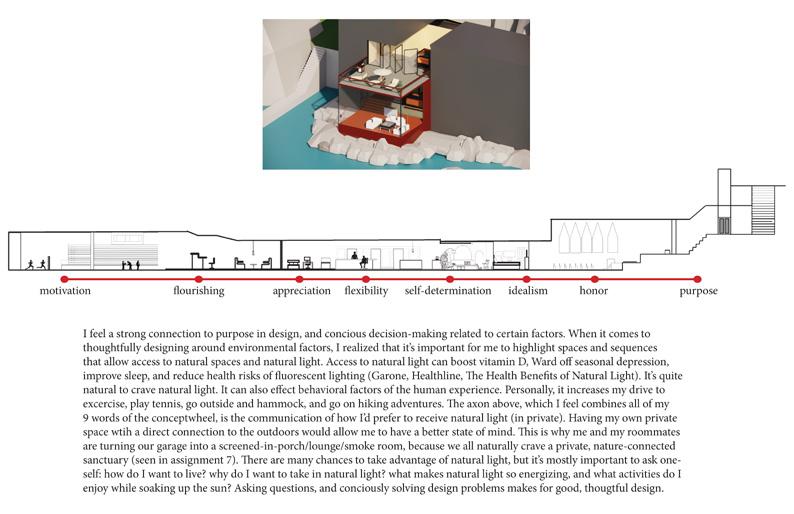 motivation flourishing appreciation flexibility self-determination idealism honor purpose

I feel a strong connection to purpose in design, and concious decision-making related to certain factors. When it comes to thoughtfully designing around environmental factors, I realized that it's important for me to highlight spaces and sequences that allow access to natural spaces and natural light. Access to natural light can boost vitamin D, Ward off seasonal depression, improve sleep, and reduce health risks of fluorescent lighting (Garone, Healthline, The Health Benefits of Natural Light). It's quite natural to crave natural light. It can also effect behavioral factors of the human experience. Personally, it increases my drive to excercise, play tennis, go outside and hammock, and go on hiking adventures. The axon above, which I feel combines all of my 9 words of the conceptwheel, is the communication of how I'd prefer to receive natural light (in private). Having my own private space wtih a direct connection to the outdoors would allow me to have a better state of mind. This is why me and my roommates are turning our garage into a screened-in-porch/lounge/smoke room, because we all naturally crave a private, nature-connected sanctuary (seen in assignment 7). There are many chances to take advantage of natural light, but it's mostly important to ask oneself: how do I want to live? why do I want to take in natural light? what makes natural light so energizing, and what activities do I enjoy while soaking up the sun? Asking questions, and conciously solving design problems makes for good, thougtful design.